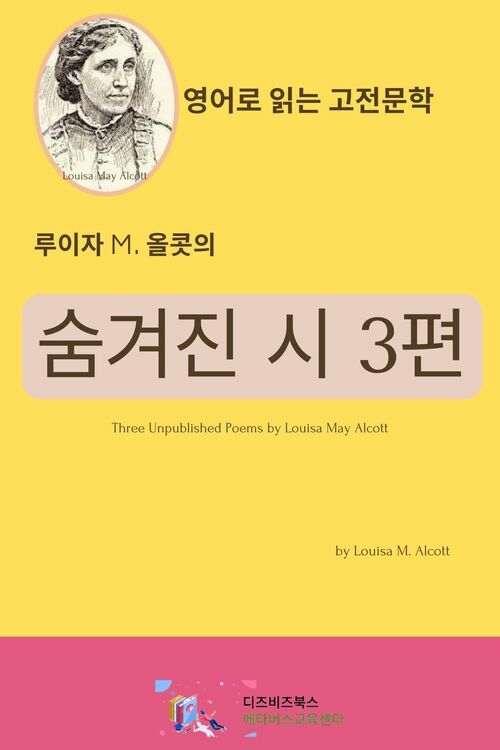 Louisa May Alcott

영어로 읽는 고전문학

루이자 M. 올콧의

숨겨진 시 3편

Three Unpublished Poems by Louisa May Alcott

by Louisa M. Alcott

디즈비즈북스
메타버스교육센타